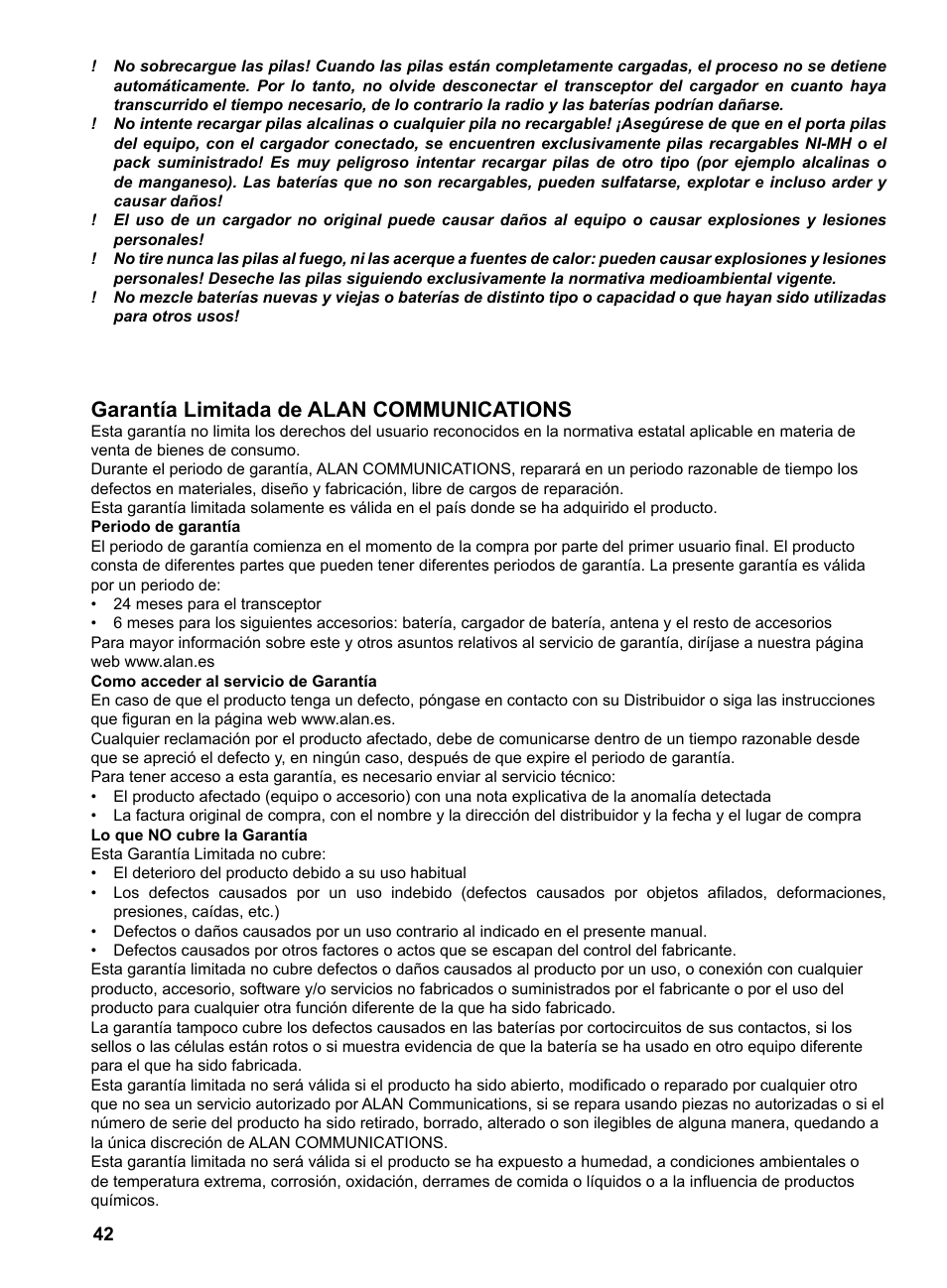 ! No sobrecargue las pilas! Cuando las pilas están completamente cargadas, el proceso no se detiene automáticamente. Por lo tanto, no olvide desconectar el transceptor del cargador en cuanto haya transcurrido el tiempo necesario, de lo contrario la radio y las baterías podrían dañarse.
! No intente recargar pilas alcalinas o cualquier pila no recargable! ¡Asegúrese de que en el porta pilas del equipo, con el cargador conectado, se encuentren exclusivamente pilas recargables NI-MH o el pack suministrado! Es muy peligroso intentar recargar pilas de otro tipo (por ejemplo alcalinas o de manganeso). Las baterías que no son recargables, pueden sulfatarse, explotar e incluso arder y causar daños!
! El uso de un cargador no original puede causar daños al equipo o causar explosiones y lesiones personales!
! No tire nunca las pilas al fuego, ni las acerque a fuentes de calor: pueden causar explosiones y lesiones personales! Deseche las pilas siguiendo exclusivamente la normativa medioambiental vigente.
! No mezcle baterías nuevas y viejas o baterías de distinto tipo o capacidad o que hayan sido utilizadas para otros usos!

Garantía Limitada de ALAN COMMUNICATIONS
Esta garantía no limita los derechos del usuario reconocidos en la normativa estatal aplicable en materia de venta de bienes de consumo.
Durante el periodo de garantía, ALAN COMMUNICATIONS, reparará en un periodo razonable de tiempo los defectos en materiales, diseño y fabricación, libre de cargos de reparación.
Esta garantía limitada solamente es válida en el país donde se ha adquirido el producto.
Periodo de garantía
El periodo de garantía comienza en el momento de la compra por parte del primer usuario final. El producto consta de diferentes partes que pueden tener diferentes periodos de garantía. La presente garantía es válida por un periodo de:
• 24 meses para el transceptor
• 6 meses para los siguientes accesorios: batería, cargador de batería, antena y el resto de accesorios
Para mayor información sobre este y otros asuntos relativos al servicio de garantía, diríjase a nuestra página web www.alan.es
Como acceder al servicio de Garantía
En caso de que el producto tenga un defecto, póngase en contacto con su Distribuidor o siga las instrucciones que figuran en la página web www.alan.es.
Cualquier reclamación por el producto afectado, debe de comunicarse dentro de un tiempo razonable desde que se apreció el defecto y, en ningún caso, después de que expire el periodo de garantía.
Para tener acceso a esta garantía, es necesario enviar al servicio técnico:
• El producto afectado (equipo o accesorio) con una nota explicativa de la anomalía detectada
• La factura original de compra, con el nombre y la dirección del distribuidor y la fecha y el lugar de compra
Lo que NO cubre la Garantía
Esta Garantía Limitada no cubre:
• El deterioro del producto debido a su uso habitual
• Los defectos causados por un uso indebido (defectos causados por objetos afilados, deformaciones, presiones, caídas, etc.)
• Defectos o daños causados por un uso contrario al indicado en el presente manual.
• Defectos causados por otros factores o actos que se escapan del control del fabricante.
Esta garantía limitada no cubre defectos o daños causados al producto por un uso, o conexión con cualquier producto, accesorio, software y/o servicios no fabricados o suministrados por el fabricante o por el uso del producto para cualquier otra función diferente de la que ha sido fabricado.
La garantía tampoco cubre los defectos causados en las baterías por cortocircuitos de sus contactos, si los sellos o las células están rotos o si muestra evidencia de que la batería se ha usado en otro equipo diferente para el que ha sido fabricada.
Esta garantía limitada no será válida si el producto ha sido abierto, modificado o reparado por cualquier otro que no sea un servicio autorizado por ALAN Communications, si se repara usando piezas no autorizadas o si el número de serie del producto ha sido retirado, borrado, alterado o son ilegibles de alguna manera, quedando a la única discreción de ALAN COMMUNICATIONS.
Esta garantía limitada no será válida si el producto se ha expuesto a humedad, a condiciones ambientales o de temperatura extrema, corrosión, oxidación, derrames de comida o líquidos o a la influencia de productos químicos.
42